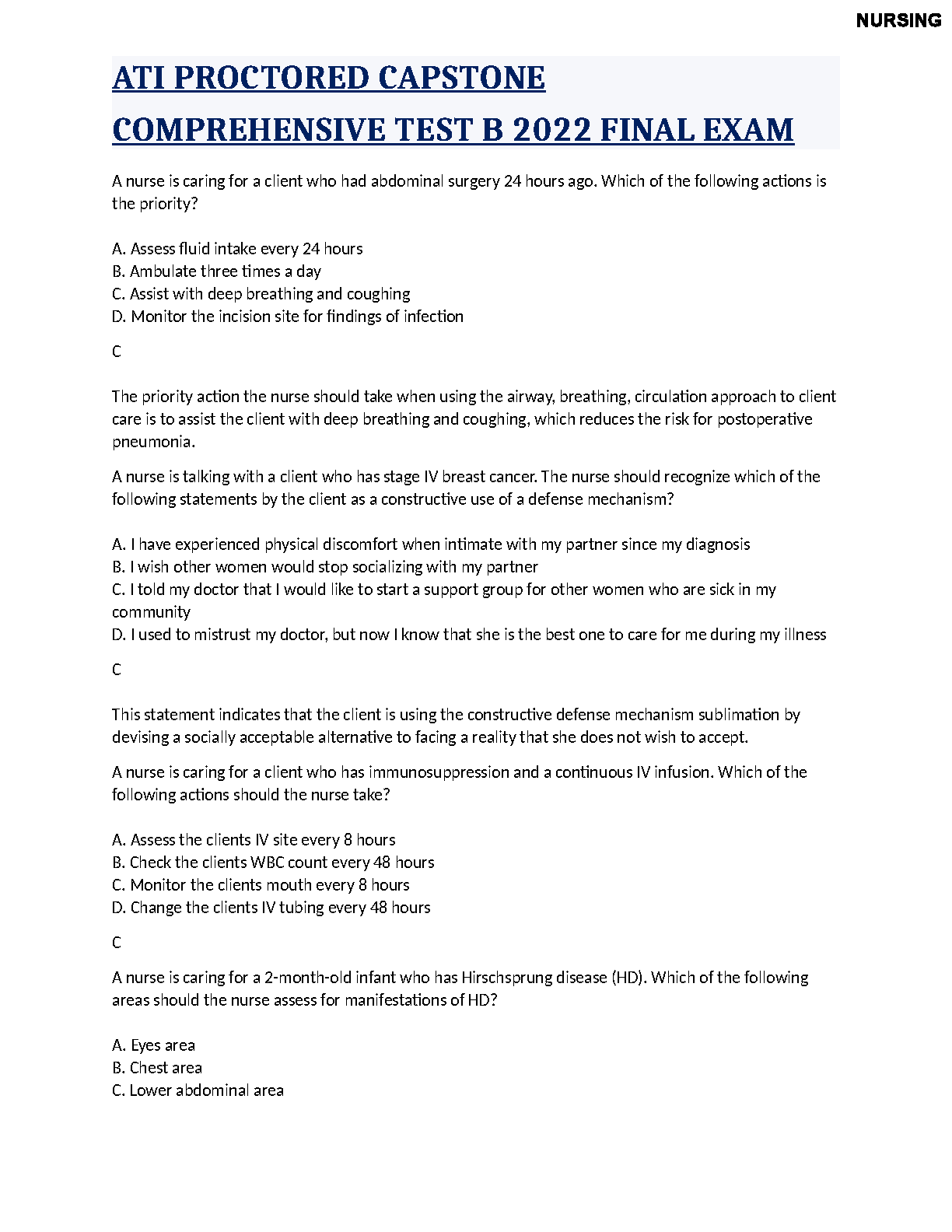 NURSING

ATI PROCTORED CAPSTONE COMPREHENSIVE TEST B 2022 FINAL EXAM

A nurse is caring for a client who had abdominal surgery 24 hours ago. Which of the following actions is the priority?

A. Assess fluid intake every 24 hours
B. Ambulate three times a day
C. Assist with deep breathing and coughing
D. Monitor the incision site for findings of infection

C

The priority action the nurse should take when using the airway, breathing, circulation approach to client care is to assist the client with deep breathing and coughing, which reduces the risk for postoperative pneumonia.

A nurse is talking with a client who has stage IV breast cancer. The nurse should recognize which of the following statements by the client as a constructive use of a defense mechanism?

A. I have experienced physical discomfort when intimate with my partner since my diagnosis
B. I wish other women would stop socializing with my partner
C. I told my doctor that I would like to start a support group for other women who are sick in my community
D. I used to mistrust my doctor, but now I know that she is the best one to care for me during my illness

C

This statement indicates that the client is using the constructive defense mechanism sublimation by devising a socially acceptable alternative to facing a reality that she does not wish to accept.

A nurse is caring for a client who has immunosuppression and a continuous IV infusion. Which of the following actions should the nurse take?

A. Assess the clients IV site every 8 hours
B. Check the clients WBC count every 48 hours
C. Monitor the clients mouth every 8 hours
D. Change the clients IV tubing every 48 hours

C

A nurse is caring for a 2-month-old infant who has Hirschsprung disease (HD). Which of the following areas should the nurse assess for manifestations of HD?

A. Eyes area
B. Chest area
C. Lower abdominal area